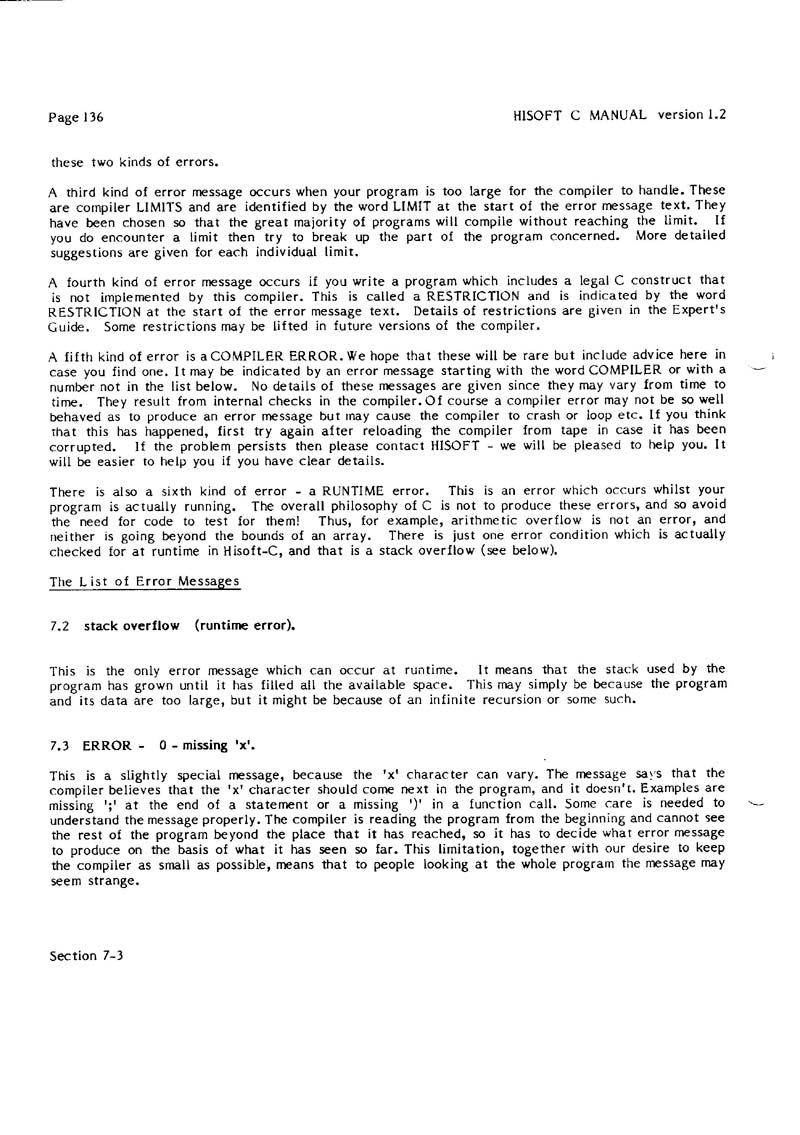 Page 136

HISOFT C MANUAL version 1.2

these two kinds of errors.

A third kind of error message occurs when your program is too large for the compiler to handle. These are compiler LIMITS and are identified by the word LIMIT at the start of the error message text. They have been chosen so that the great majority of programs will compile without reaching the limit. If you do encounter a limit then try to break up the part of the program concerned. More detailed suggestions are given for each individual limit.

A fourth kind of error message occurs if you write a program which includes a legal C construct that is not implemented by this compiler. This is called a RESTRICTION and is indicated by the word RESTRICTION at the start of the error message text. Details of restrictions are given in the Expert's Guide. Some restrictions may be lifted in future versions of the compiler.

A fifth kind of error is a COMPILER ERROR. We hope that these will be rare but include advice here in case you find one. It may be indicated by an error message starting with the word COMPILER or with a number not in the list below. No details of these messages are given since they may vary from time to time. They result from internal checks in the compiler. Of course a compiler error may not be so well behaved as to produce an error message but may cause the compiler to crash or loop etc. If you think that this has happened, first try again after reloading the compiler from tape in case it has been corrupted. If the problem persists then please contact HISOFT - we will be pleased to help you. It will be easier to help you if you have clear details.

There is also a sixth kind of error - a RUNTIME error. This is an error which occurs whilst your program is actually running. The overall philosophy of C is not to produce these errors, and so avoid the need for code to test for them! Thus, for example, arithmetic overflow is not an error, and neither is going beyond the bounds of an array. There is just one error condition which is actually checked for at runtime in Hisoft-C, and that is a stack overflow (see below).

The List of Error Messages

7.2 stack overflow (runtime error).

This is the only error message which can occur at runtime. It means that the stack used by the program has grown until it has filled all the available space. This may simply be because the program and its data are too large, but it might be because of an infinite recursion or some such.

7.3 ERROR - 0 - missing 'x'.

This is a slightly special message, because the 'x' character can vary. The message says that the compiler believes that the 'x' character should come next in the program, and it doesn't. Examples are missing ';' at the end of a statement or a missing ')' in a function call. Some care is needed to understand the message properly. The compiler is reading the program from the beginning and cannot see the rest of the program beyond the place that it has reached, so it has to decide what error message to produce on the basis of what it has seen so far. This limitation, together with our desire to keep the compiler as small as possible, means that to people looking at the whole program the message may seem strange.

Section 7-3